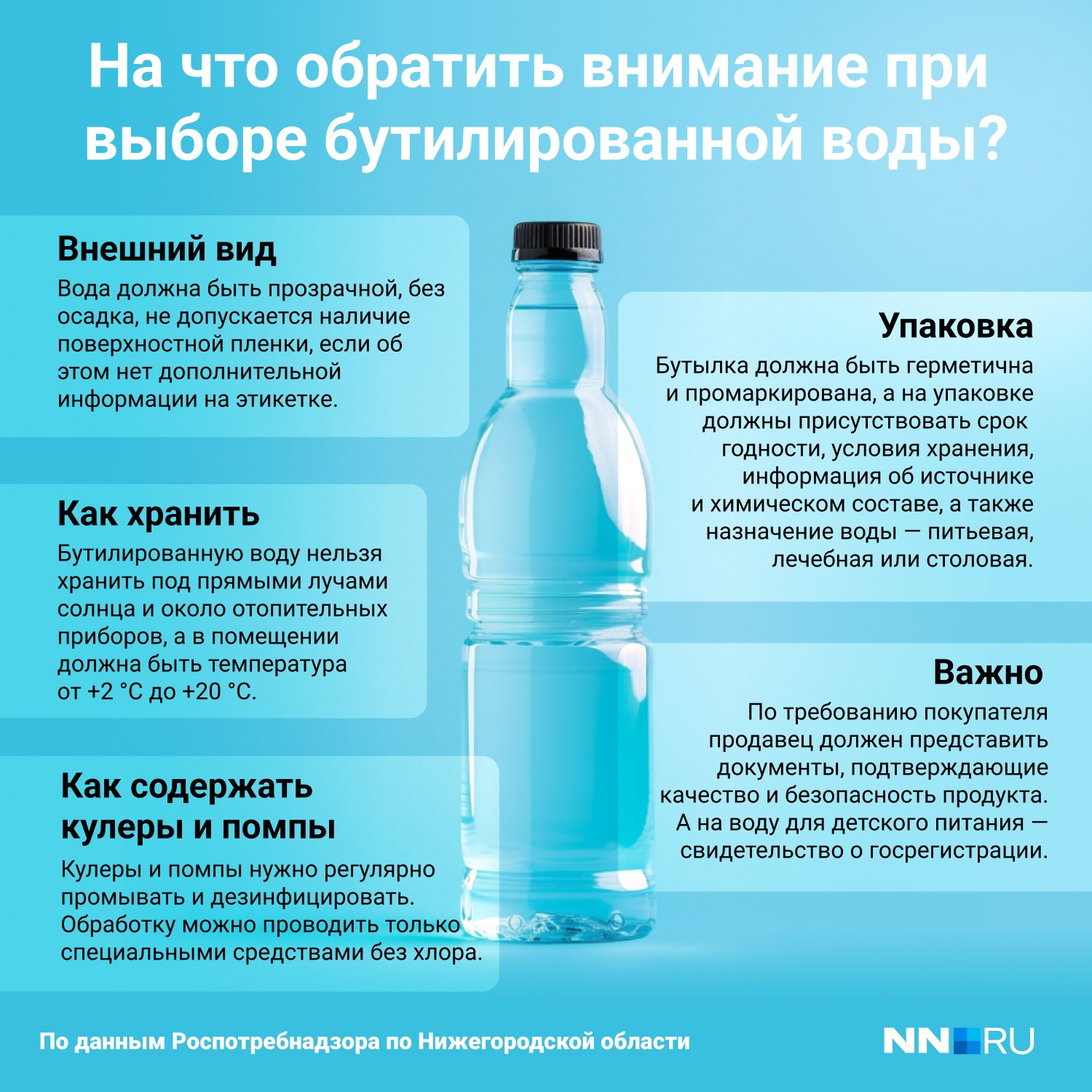 На что обратить внимание при выборе бутилированной воды?

Внешний вид

Вода должна быть прозрачной, без осадка, не допускается наличие поверхностной пленки, если об этом нет дополнительной информации на этикетке.

Как хранить

Бутилированную воду нельзя хранить под прямыми лучами солнца и около отопительных приборов, а в помещении должна быть температура от +2 °C до +20 °C.

Как содержать кулеры и помпы

Кулеры и помпы нужно регулярно промывать и дезинфицировать. Обработку можно проводить только специальными средствами без хлора.

Упаковка

Бутылка должна быть герметична и промаркирована, а на упаковке должны присутствовать срок годности, условия хранения, информация об источнике и химическом составе, а также назначение воды — питьевая, лечебная или столовая.

Важно

По требованию покупателя продавец должен представить документы, подтверждающие качество и безопасность продукта. А на воду для детского питания — свидетельство о госрегистрации.

По данным Роспотребнадзора по Нижегородской области

NN RU